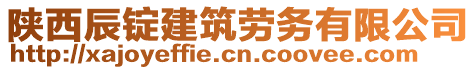 陕西辰锭建筑劳务有限公司
http://xajoyeffie.cn.coovee.com